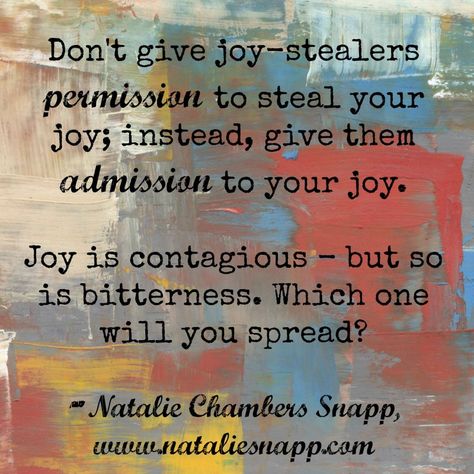 Don't give joy-stealers permission to steal your joy; instead, give them admission to your joy.

Joy is contagious - but so is bitterness. Which one will you spread?

- Natalie Chambers Snapp, www.nataliesnapp.com